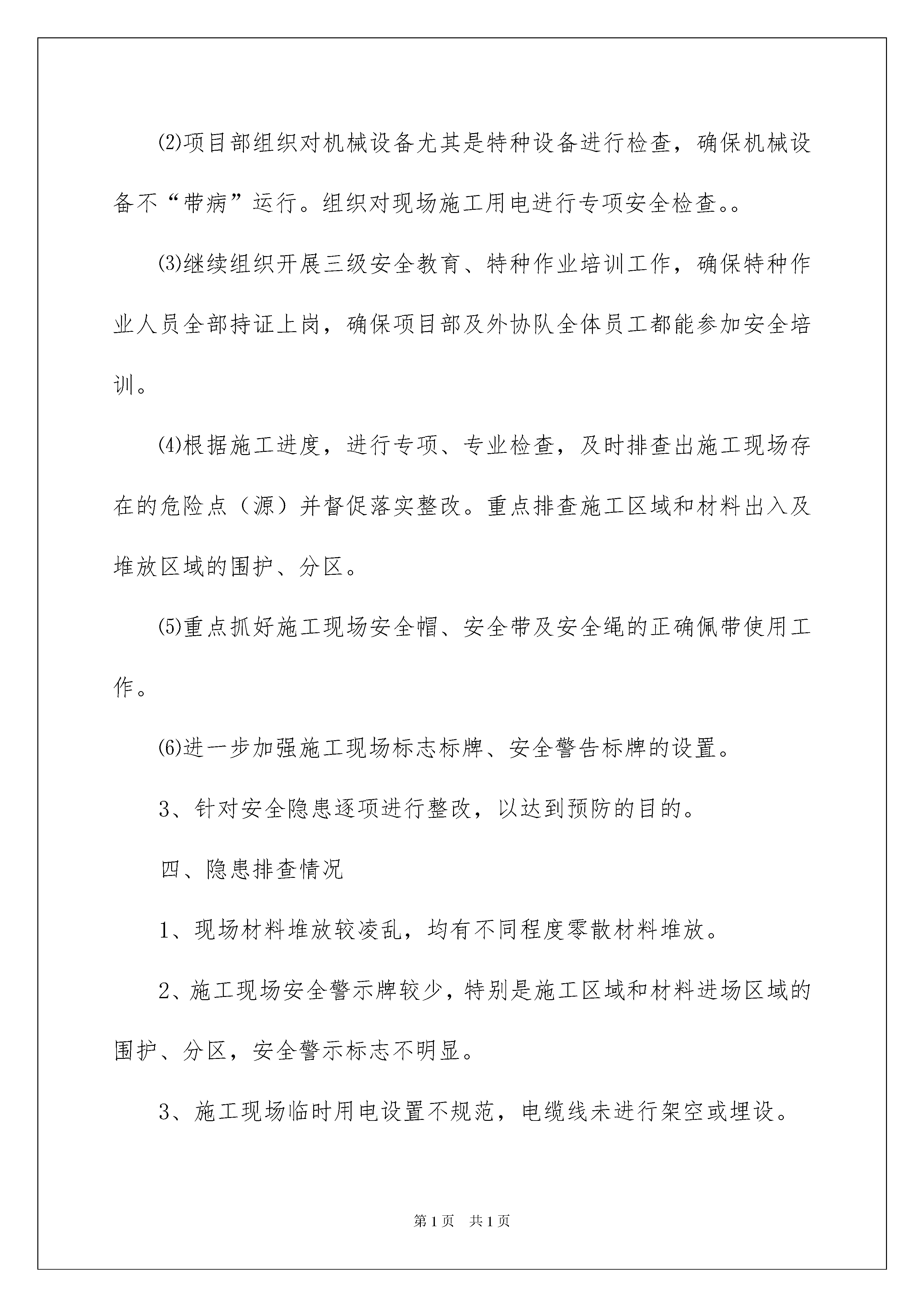 ⑵项目部组织对机械设备尤其是特种设备进行检查，确保机械设备不“带病”运行。组织对现场施工用电进行专项安全检查。。

⑶继续组织开展三级安全教育、特种作业培训工作，确保特种作业人员全部持证上岗，确保项目部及外协队全体员工都能参加安全培训。

⑷根据施工进度，进行专项、专业检查，及时排查出施工现场存在的危险点（源）并督促落实整改。重点排查施工区域和材料出入及堆放区域的围护、分区。

⑸重点抓好施工现场安全帽、安全带及安全绳的正确佩带使用工作。

⑹进一步加强施工现场标志标牌、安全警告标牌的设置。

3、针对安全隐患逐项进行整改，以达到预防的目的。

四、隐患排查情况

1、现场材料堆放较凌乱，均有不同程度零散材料堆放。

2、施工现场安全警示牌较少，特别是施工区域和材料进场区域的围护、分区，安全警示标志不明显。

3、施工现场临时用电设置不规范，电缆线未进行架空或埋设。

第1页　共1页